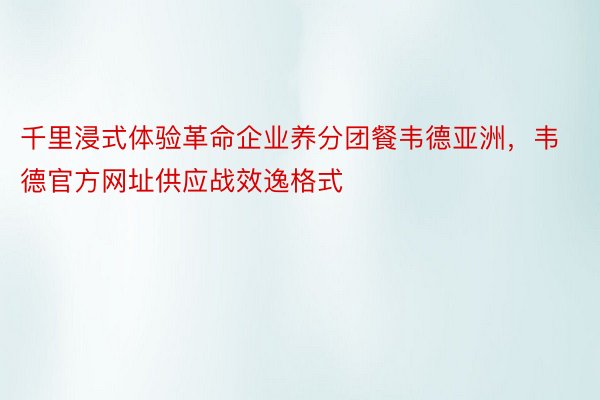 千里浸式体验革命企业养分团餐韦德亚洲，韦德官方网址供应战效逸格式